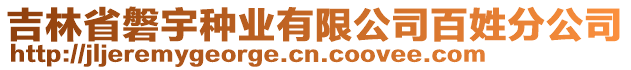 吉林省磐宇种业有限公司百姓分公司
http://jljeremygeorge.cn.coovee.com